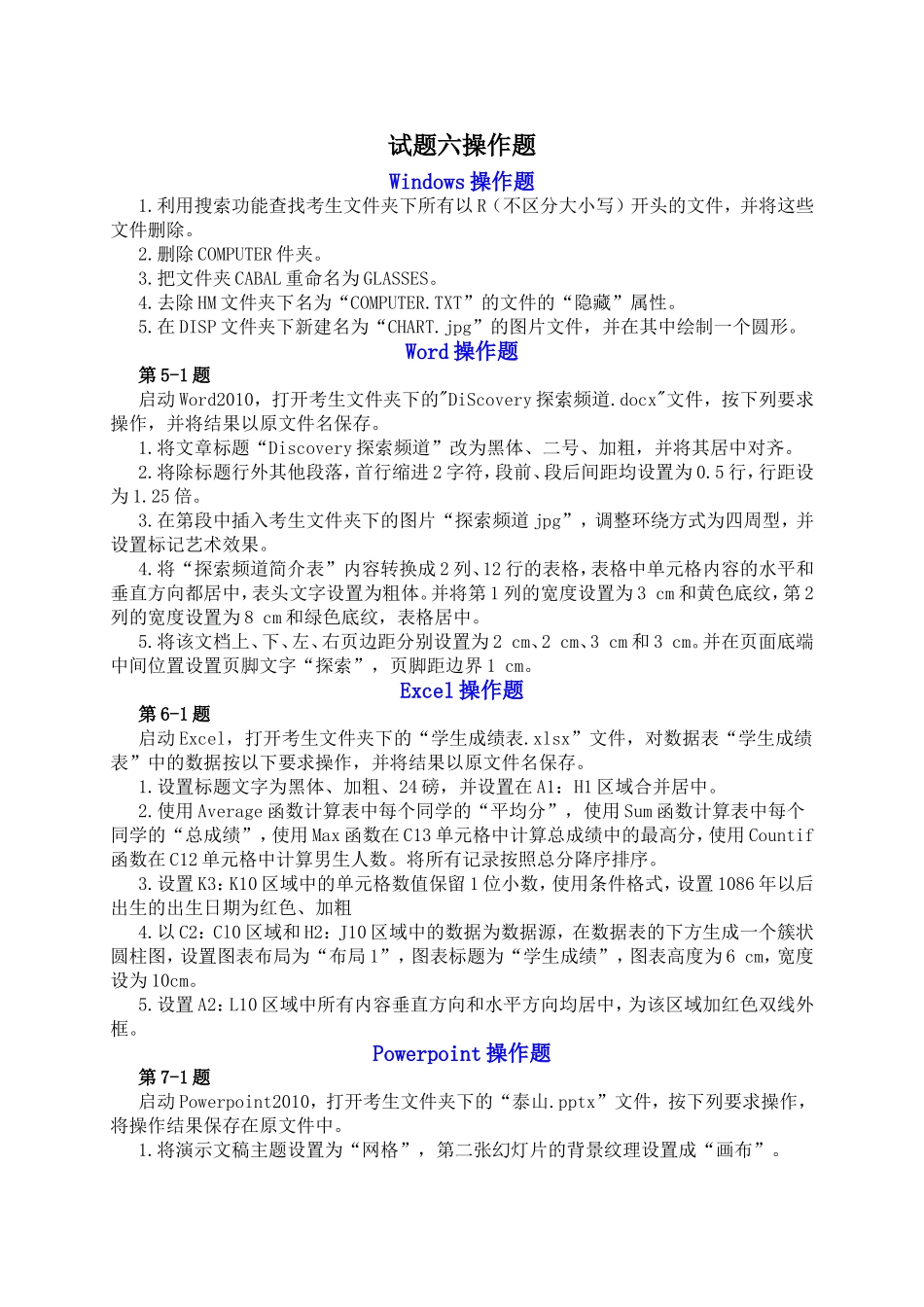 试题六操作题

Windows 操作题

1.利用搜索功能查找考生文件夹下所有以 R（不区分大小写）开头的文件，并将这些文件删除。

2.删除 COMPUTER 件夹。

3.把文件夹 CABAL 重命名为 GLASSES。

4.去除 HM 文件夹下名为“COMPUTER.TXT”的文件的“隐藏”属性。

5.在 DISP 文件夹下新建名为“CHART.jpg”的图片文件，并在其中绘制一个圆形。

Word 操作题

第 5-1 题

启动 Word2010，打开考生文件夹下的"DiScovery 探索频道.docx"文件，按下列要求操作，并将结果以原文件名保存。

1.将文章标题“Discovery 探索频道”改为黑体、二号、加粗，并将其居中对齐。

2.将除标题行外其他段落，首行缩进 2 字符，段前、段后间距均设置为 0.5 行，行距设为 1.25 倍。

3.在第段中插入考生文件夹下的图片“探索频道 jpg”，调整环绕方式为四周型，并设置标记艺术效果。

4.将“探索频道简介表”内容转换成 2 列、12 行的表格，表格中单元格内容的水平和垂直方向都居中，表头文字设置为粗体。并将第 1 列的宽度设置为 3 cm 和黄色底纹，第 2 列的宽度设置为 8 cm 和绿色底纹，表格居中。

5.将该文档上、下、左、右页边距分别设置为 2 cm、2 cm、3 cm 和 3 cm。并在页面底端中间位置设置页脚文字“探索”，页脚距边界 1 cm。

Excel 操作题

第 6-1 题

启动 Excel，打开考生文件夹下的“学生成绩表.xlsx”文件，对数据表“学生成绩表”中的数据按以下要求操作，并将结果以原文件名保存。

1.设置标题文字为黑体、加粗、24 磅，并设置在 A1：H1 区域合并居中。

2.使用 Average 函数计算表中每个同学的“平均分”，使用 Sum 函数计算表中每个同学的“总成绩”，使用 Max 函数在 C13 单元格中计算总成绩中的最高分，使用 Countif 函数在 C12 单元格中计算男生人数。将所有记录按照总分降序排序。

3.设置 K3：K10 区域中的单元格数值保留 1 位小数，使用条件格式，设置 1086 年以后出生的出生日期为红色、加粗

4.以 C2：C10 区域和 H2：J10 区域中的数据为数据源，在数据表的下方生成一个簇状圆柱图，设置图表布局为“布局 1”，图表标题为“学生成绩”，图表高度为 6 cm，宽度设为 10cm。

5.设置 A2：L10 区域中所有内容垂直方向和水平方向均居中，为该区域加红色双线外框。

Powerpoint 操作题

第 7-1 题

启动 Powerpoint2010，打开考生文件夹下的“泰山.pptx”文件，按下列要求操作，将操作结果保存在原文件中。

1.将演示文稿主题设置为“网格”，第二张幻灯片的背景纹理设置成“画布”。